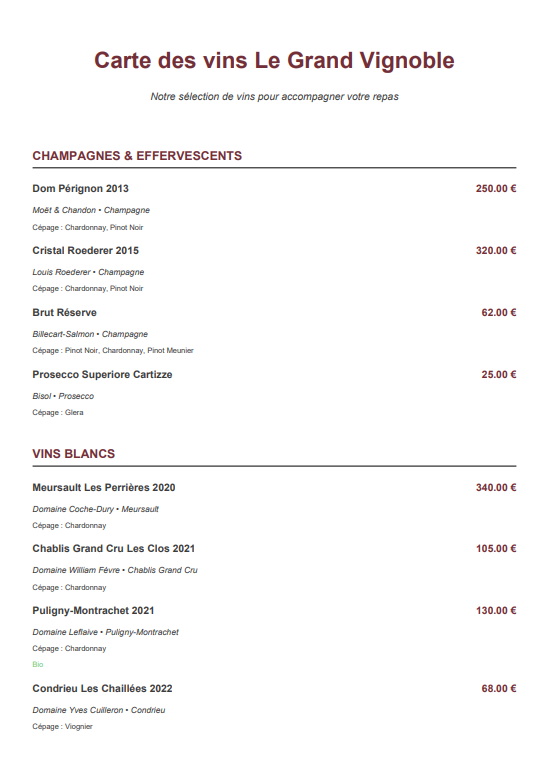 Carte des vins Le Grand Vignoble

Notre sélection de vins pour accompagner votre repas

CHAMPAGNES & EFFERVESCENTS

Dom Pérignon 2013 250.00 €

Moët & Chandon • Champagne

Cépage : Chardonnay, Pinot Noir

Cristal Roederer 2015 320.00 €

Louis Roederer • Champagne

Cépage : Chardonnay, Pinot Noir

Brut Réserve 62.00 €

Billecart-Salmon • Champagne

Cépage : Pinot Noir, Chardonnay, Pinot Meunier

Prosecco Superiore Cartizze 25.00 €

Bisol • Prosecco

Cépage : Glera

VINS BLANCS

Meursault Les Perrières 2020 340.00 €

Domaine Coche-Dury • Meursault

Cépage : Chardonnay

Chablis Grand Cru Les Clos 2021 105.00 €

Domaine William Fèvre • Chablis Grand Cru

Cépage : Chardonnay

Puligny-Montrachet 2021 130.00 €

Domaine Leflaive • Puligny-Montrachet

Cépage : Chardonnay

Bio

Condrieu Les Chaillées 2022 68.00 €

Domaine Yves Cuilleron • Condrieu

Cépage : Viognier